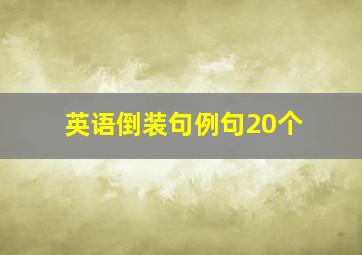 英语倒装句例句20个